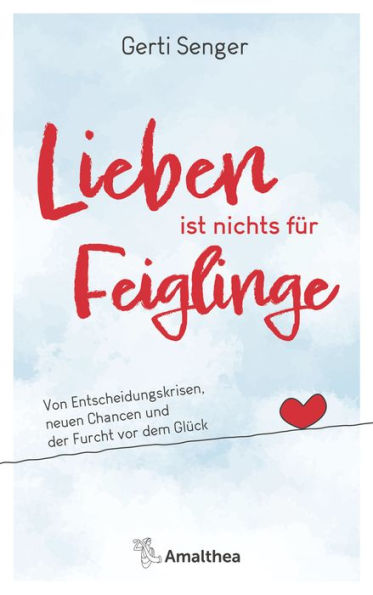 Gerti Senger

Lieben ist nichts für Feiglinge

Von Entscheidungskrisen, neuen Chancen und der Furcht vor dem Glück

Amalthea